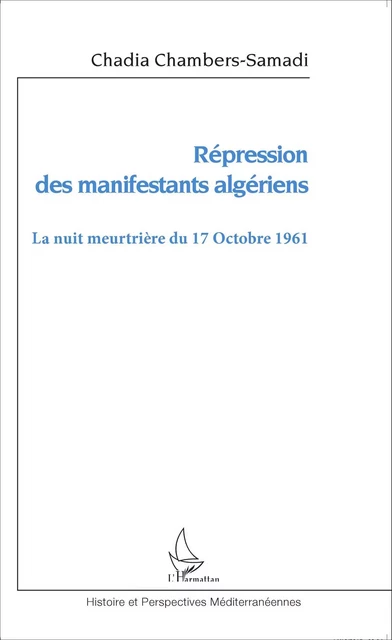 Chadia Chambers-Samadi

Répression des manifestants algériens

La nuit meurtrière du 17 Octobre 1961

L'Harmattan

Histoire et Perspectives Méditerranéennes